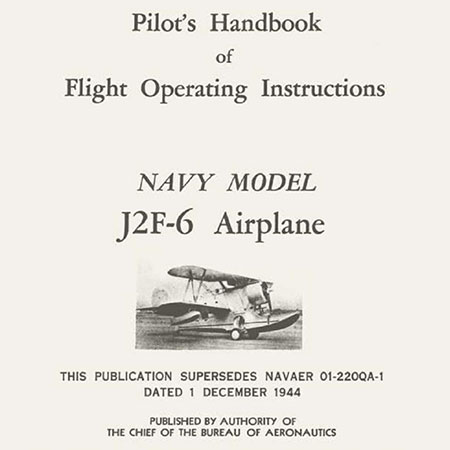 Pilot's Handbook
of
Flight Operating Instructions

NAVY MODEL
J2F-6 Airplane

THIS PUBLICATION SUPERSEDES NAVAER 01-220QA-1
DATED 1 DECEMBER 1944

PUBLISHED BY AUTHORITY OF
THE CHIEF OF THE BUREAU OF AERONAUTICS